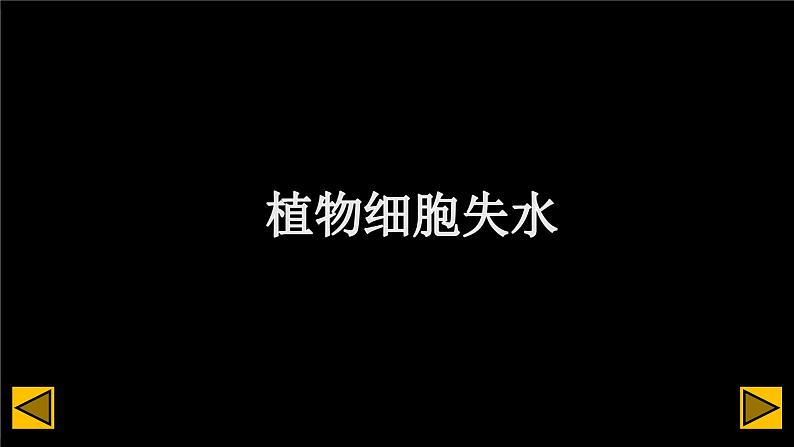 植物细胞失水